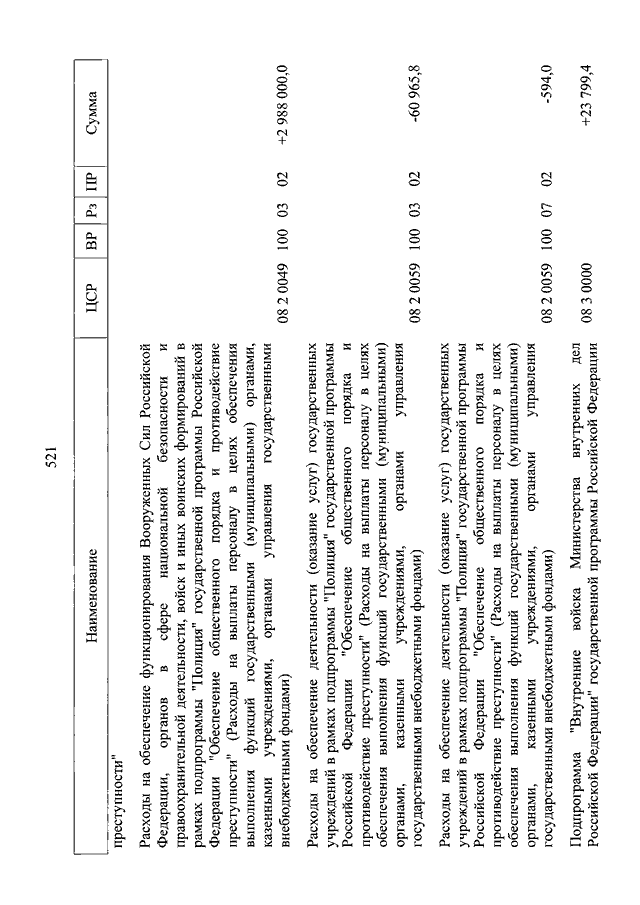 521

| Наименование | ЦСР | ВР | Рз | ПР | Сумма |
|---|---|---|---|---|---|
| преступности" | | | | | |
| Расходы на обеспечение функционирования Вооруженных Сил Российской Федерации, органов в сфере национальной безопасности и правоохранительной деятельности, войск и иных воинских формирований в рамках подпрограммы "Полиция" государственной программы Российской Федерации "Обеспечение общественного порядка и противодействие преступности" (Расходы на выплаты персоналу в целях обеспечения выполнения функций государственными (муниципальными) органами, казенными учреждениями, органами управления государственными внебюджетными фондами) | 08 2 0049 | 100 | 03 | 02 | +2 988 000,0 |
| Расходы на обеспечение деятельности (оказание услуг) государственных учреждений в рамках подпрограммы "Полиция" государственной программы Российской Федерации "Обеспечение общественного порядка и противодействие преступности" (Расходы на выплаты персоналу в целях обеспечения выполнения функций государственными (муниципальными) органами, казенными учреждениями, органами управления государственными внебюджетными фондами) | 08 2 0059 | 100 | 03 | 02 | -60 965,8 |
| Расходы на обеспечение деятельности (оказание услуг) государственных учреждений в рамках подпрограммы "Полиция" государственной программы Российской Федерации "Обеспечение общественного порядка и противодействие преступности" (Расходы на выплаты персоналу в целях обеспечения выполнения функций государственными (муниципальными) органами, казенными учреждениями, органами управления государственными внебюджетными фондами) | 08 2 0059 | 100 | 07 | 02 | -594,0 |
| Подпрограмма "Внутренние войска Министерства внутренних дел Российской Федерации" государственной программы Российской Федерации | 08 3 0000 | | | | +23 799,4 |